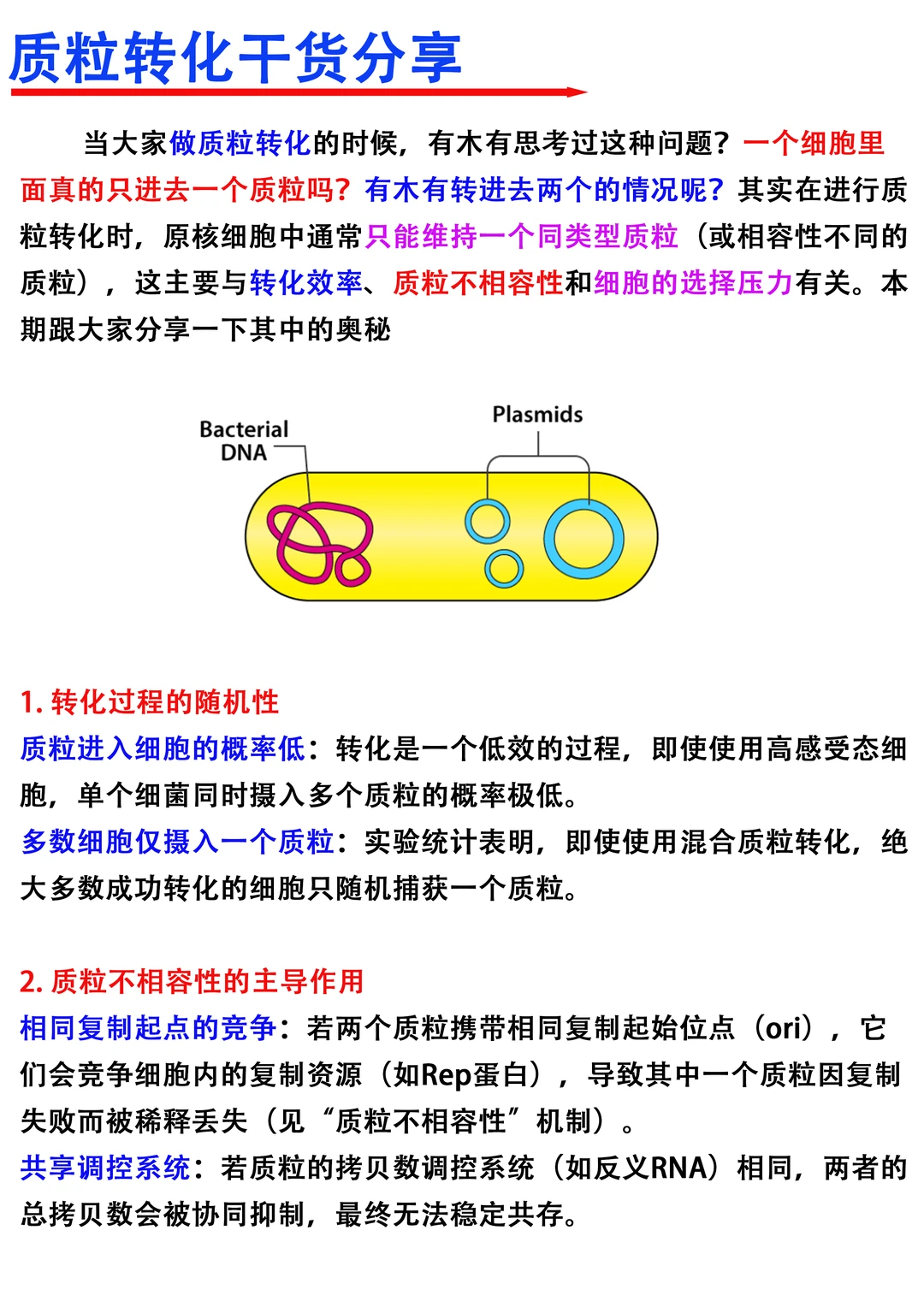 质粒转化干货分享

当大家做质粒转化的时候，有木有思考过这种问题？一个细胞里面真的只进去一个质粒吗？有木有转进去两个的情况呢？其实在进行质粒转化时，原核细胞中通常只能维持一个同类型质粒（或相容性不同的质粒），这主要与转化效率、质粒不相容性和细胞的选择压力有关。本期跟大家分享一下其中的奥秘

Bacterial DNA

Plasmids

1. 转化过程的随机性
质粒进入细胞的概率低：转化是一个低效的过程，即使使用高感受态细胞，单个细菌同时摄入多个质粒的概率极低。
多数细胞仅摄入一个质粒：实验统计表明，即使使用混合质粒转化，绝大多数成功转化的细胞只随机捕获一个质粒。

2. 质粒不相容性的主导作用
相同复制起点的竞争：若两个质粒携带相同复制起始位点（ori），它们会竞争细胞内的复制资源（如Rep蛋白），导致其中一个质粒因复制失败而被稀释丢失（见“质粒不相容性”机制）。
共享调控系统：若质粒的拷贝数调控系统（如反义RNA）相同，两者的总拷贝数会被协同抑制，最终无法稳定共存。